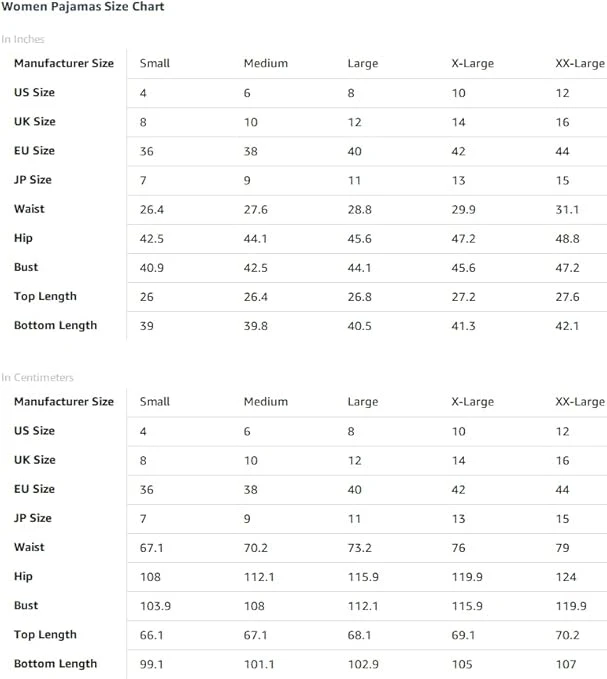 Women Pajamas Size Chart

In Inches

| Manufacturer Size | Small | Medium | Large | X-Large | XX-Large |
|---|---|---|---|---|---|
| US Size | 4 | 6 | 8 | 10 | 12 |
| UK Size | 8 | 10 | 12 | 14 | 16 |
| EU Size | 36 | 38 | 40 | 42 | 44 |
| JP Size | 7 | 9 | 11 | 13 | 15 |
| Waist | 26.4 | 27.6 | 28.8 | 29.9 | 31.1 |
| Hip | 42.5 | 44.1 | 45.6 | 47.2 | 48.8 |
| Bust | 40.9 | 42.5 | 44.1 | 45.6 | 47.2 |
| Top Length | 26 | 26.4 | 26.8 | 27.2 | 27.6 |
| Bottom Length | 39 | 39.8 | 40.5 | 41.3 | 42.1 |

In Centimeters

| Manufacturer Size | Small | Medium | Large | X-Large | XX-Large |
|---|---|---|---|---|---|
| US Size | 4 | 6 | 8 | 10 | 12 |
| UK Size | 8 | 10 | 12 | 14 | 16 |
| EU Size | 36 | 38 | 40 | 42 | 44 |
| JP Size | 7 | 9 | 11 | 13 | 15 |
| Waist | 67.1 | 70.2 | 73.2 | 76 | 79 |
| Hip | 108 | 112.1 | 115.9 | 119.9 | 124 |
| Bust | 103.9 | 108 | 112.1 | 115.9 | 119.9 |
| Top Length | 66.1 | 67.1 | 68.1 | 69.1 | 70.2 |
| Bottom Length | 99.1 | 101.1 | 102.9 | 105 | 107 |